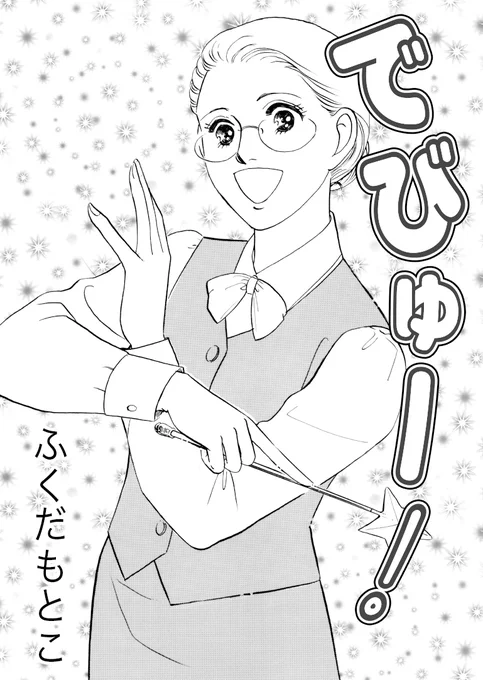 でびゅー!

ふくだもとこ